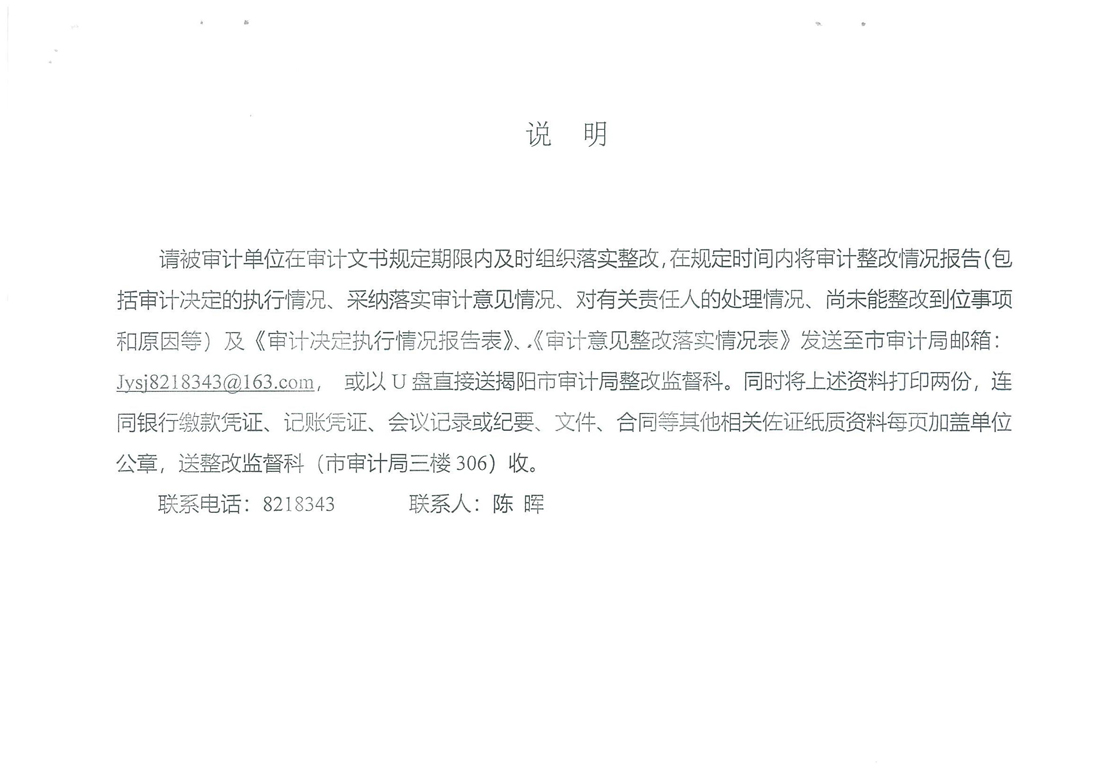 说 明

请被审计单位在审计文书规定期限内及时组织落实整改，在规定时间内将审计整改情况报告（包括审计决定的执行情况、采纳落实审计意见情况、对有关责任人的处理情况、尚未能整改到位事项和原因等）及《审计决定执行情况报告表》、《审计意见整改落实情况表》发送至市审计局邮箱：Jysj8218343@163.com， 或以 U 盘直接送揭阳市审计局整改监督科。同时将上述资料打印两份，连同银行缴款凭证、记账凭证、会议记录或纪要、文件、合同等其他相关佐证纸质资料每页加盖单位公章，送整改监督科（市审计局三楼 306）收。

联系电话：8218343 联系人：陈 晖